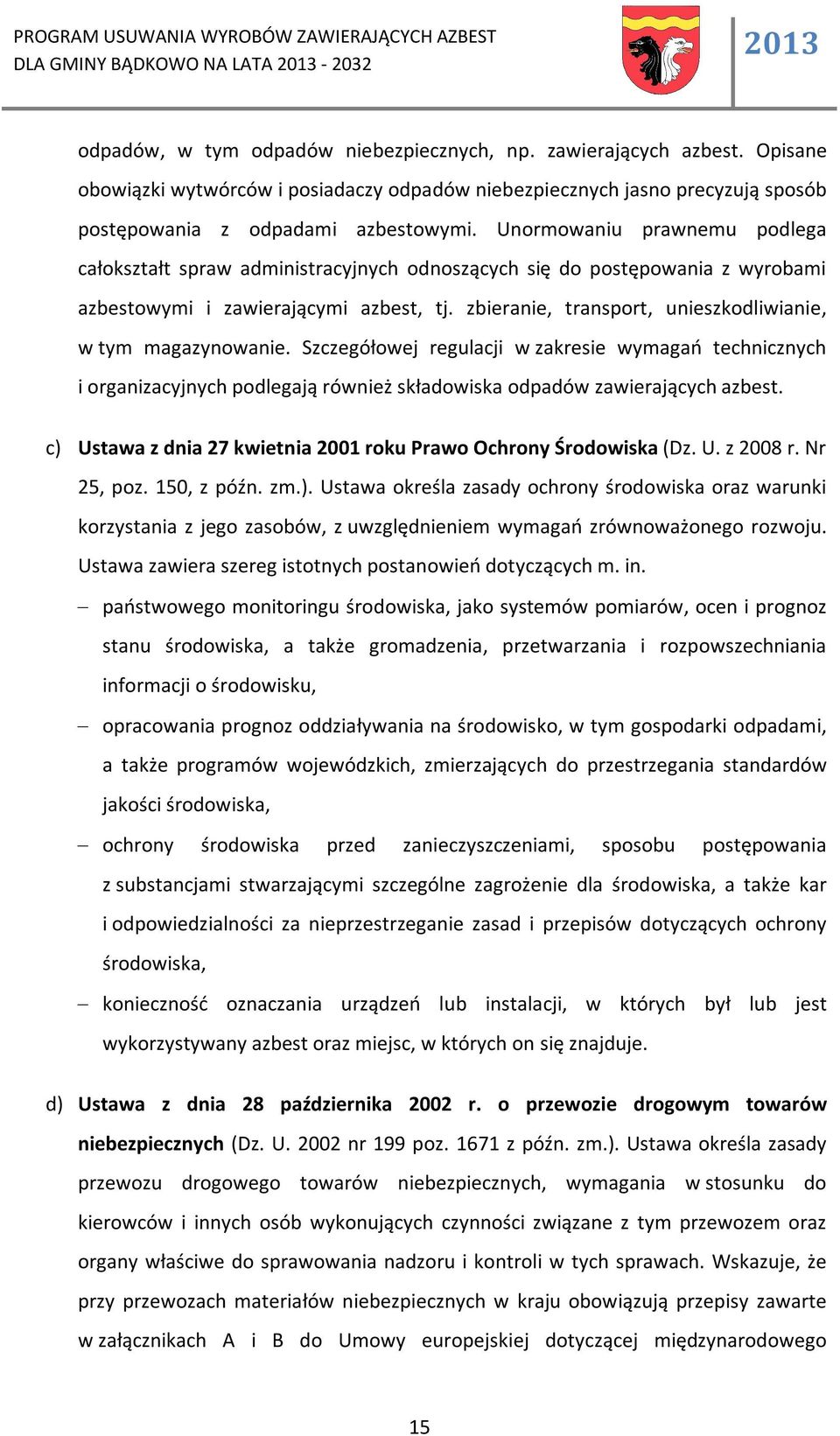 PROGRAM USUWANIA WYROBÓW ZAWIERAJĄCYCH AZBEST
DLA GMINY BĄDKOWO NA LATA 2013 - 2032

2013

odpadów, w tym odpadów niebezpiecznych, np. zawierających azbest. Opisane obowiązki wytwórców i posiadaczy odpadów niebezpiecznych jasno precyzują sposób postępowania z odpadami azbestowymi. Unormowaniu prawnemu podlega całokształt spraw administracyjnych odnoszących się do postępowania z wyrobami azbestowymi i zawierającymi azbest, tj. zbieranie, transport, unieszkodliwianie, w tym magazynowanie. Szczegółowej regulacji w zakresie wymagań technicznych i organizacyjnych podlegają również składowiska odpadów zawierających azbest.

c) Ustawa z dnia 27 kwietnia 2001 roku Prawo Ochrony Środowiska (Dz. U. z 2008 r. Nr 25, poz. 150, z późn. zm.). Ustawa określa zasady ochrony środowiska oraz warunki korzystania z jego zasobów, z uwzględnieniem wymagań zrównoważonego rozwoju. Ustawa zawiera szereg istotnych postanowień dotyczących m. in.

– państwowego monitoringu środowiska, jako systemów pomiarów, ocen i prognoz stanu środowiska, a także gromadzenia, przetwarzania i rozpowszechniania informacji o środowisku,

– opracowania prognoz oddziaływania na środowisko, w tym gospodarki odpadami, a także programów wojewódzkich, zmierzających do przestrzegania standardów jakości środowiska,

– ochrony środowiska przed zanieczyszczeniami, sposobu postępowania z substancjami stwarzającymi szczególne zagrożenie dla środowiska, a także kar i odpowiedzialności za nieprzestrzeganie zasad i przepisów dotyczących ochrony środowiska,

– konieczność oznaczania urządzeń lub instalacji, w których był lub jest wykorzystywany azbest oraz miejsc, w których on się znajduje.

d) Ustawa z dnia 28 października 2002 r. o przewozie drogowym towarów niebezpiecznych (Dz. U. 2002 nr 199 poz. 1671 z późn. zm.). Ustawa określa zasady przewozu drogowego towarów niebezpiecznych, wymagania w stosunku do kierowców i innych osób wykonujących czynności związane z tym przewozem oraz organy właściwe do sprawowania nadzoru i kontroli w tych sprawach. Wskazuje, że przy przewozach materiałów niebezpiecznych w kraju obowiązują przepisy zawarte w załącznikach A i B do Umowy europejskiej dotyczącej międzynarodowego

15